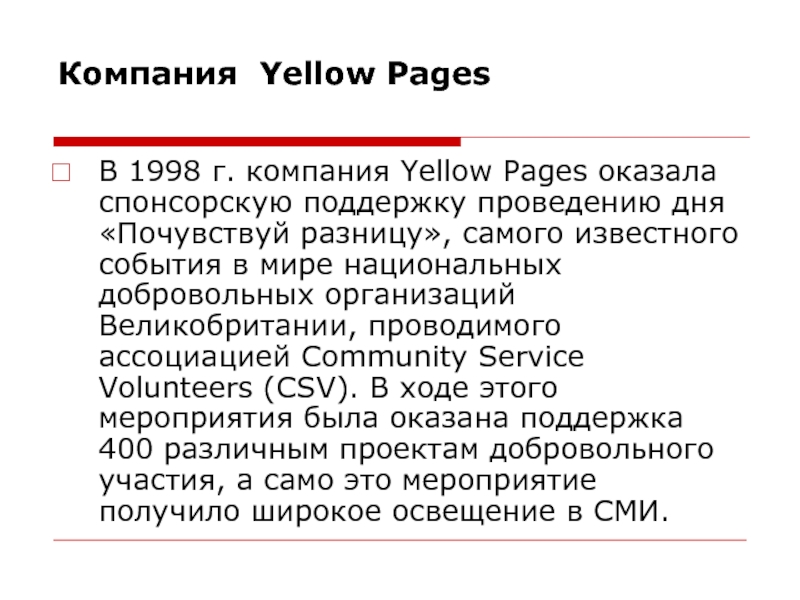 Компания Yellow Pages

В 1998 г. компания Yellow Pages оказала спонсорскую поддержку проведению дня «Почувствуй разницу», самого известного события в мире национальных добровольных организаций Великобритании, проводимого ассоциацией Community Service Volunteers (CSV). В ходе этого мероприятия была оказана поддержка 400 различным проектам добровольного участия, а само это мероприятие получило широкое освещение в СМИ.